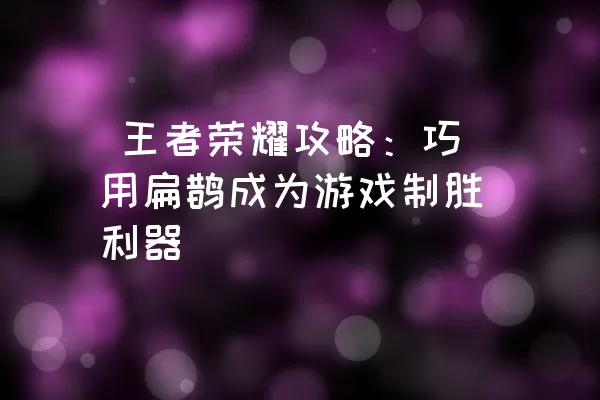 王者荣耀攻略：巧用扁鹊成为游戏制胜利器